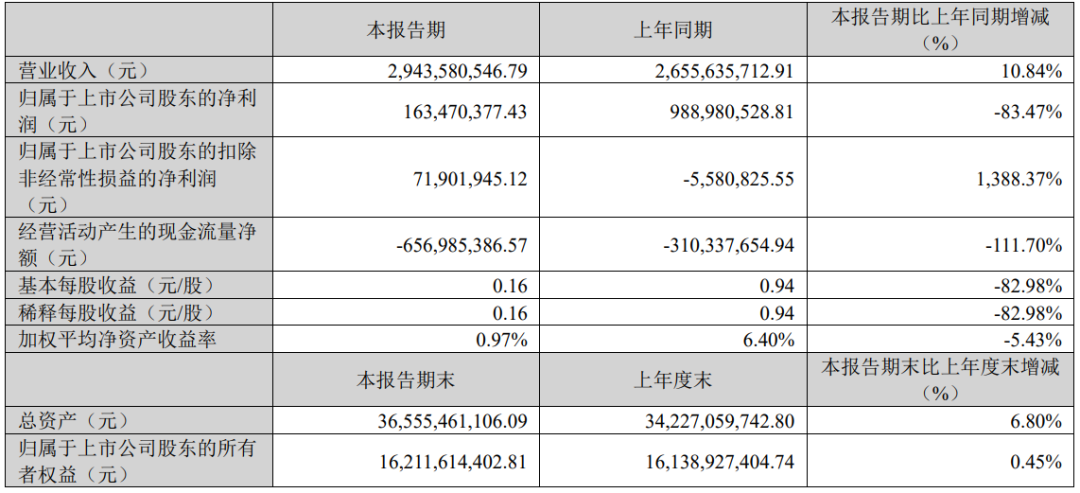 |  | 本报告期 | 上年同期 | 本报告期比上年同期增减（%） |
|---|---|---|---|
| 营业收入（元） | 2,943,580,546.79 | 2,655,635,712.91 | 10.84% |
| 归属于上市公司股东的净利润（元） | 163,470,377.43 | 988,980,528.81 | -83.47% |
| 归属于上市公司股东的扣除非经常性损益的净利润（元） | 71,901,945.12 | -5,580,825.55 | 1,388.37% |
| 经营活动产生的现金流量净额（元） | -656,985,386.57 | -310,337,654.94 | -111.70% |
| 基本每股收益（元/股） | 0.16 | 0.94 | -82.98% |
| 稀释每股收益（元/股） | 0.16 | 0.94 | -82.98% |
| 加权平均净资产收益率 | 0.97% | 6.40% | -5.43% |
|  | 本报告期末 | 上年度末 | 本报告期末比上年度末增减（%） |
| 总资产（元） | 36,555,461,106.09 | 34,227,059,742.80 | 6.80% |
| 归属于上市公司股东的所有者权益（元） | 16,211,614,402.81 | 16,138,927,404.74 | 0.45% |